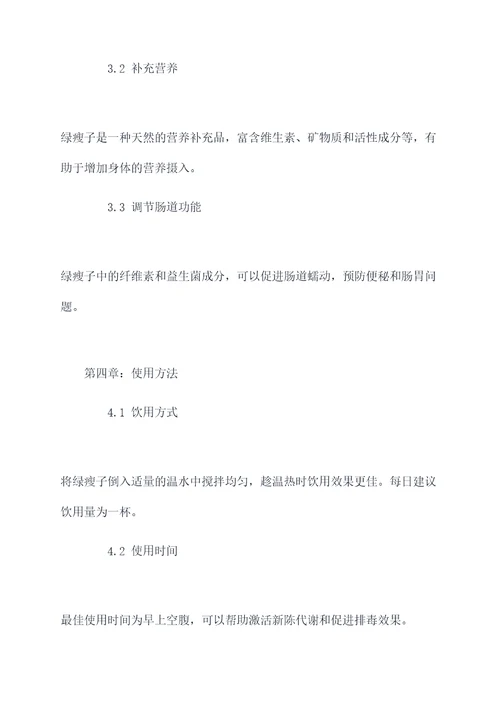 3.2 补充营养

绿瘦子是一种天然的营养补充品，富含维生素、矿物质和活性成分等，有助于增加身体的营养摄入。

3.3 调节肠道功能

绿瘦子中的纤维素和益生菌成分，可以促进肠道蠕动，预防便秘和肠胃问题。

第四章：使用方法

4.1 饮用方式

将绿瘦子倒入适量的温水中搅拌均匀，趁温热时饮用效果更佳。每日建议饮用量为一杯。

4.2 使用时间

最佳使用时间为早上空腹，可以帮助激活新陈代谢和促进排毒效果。